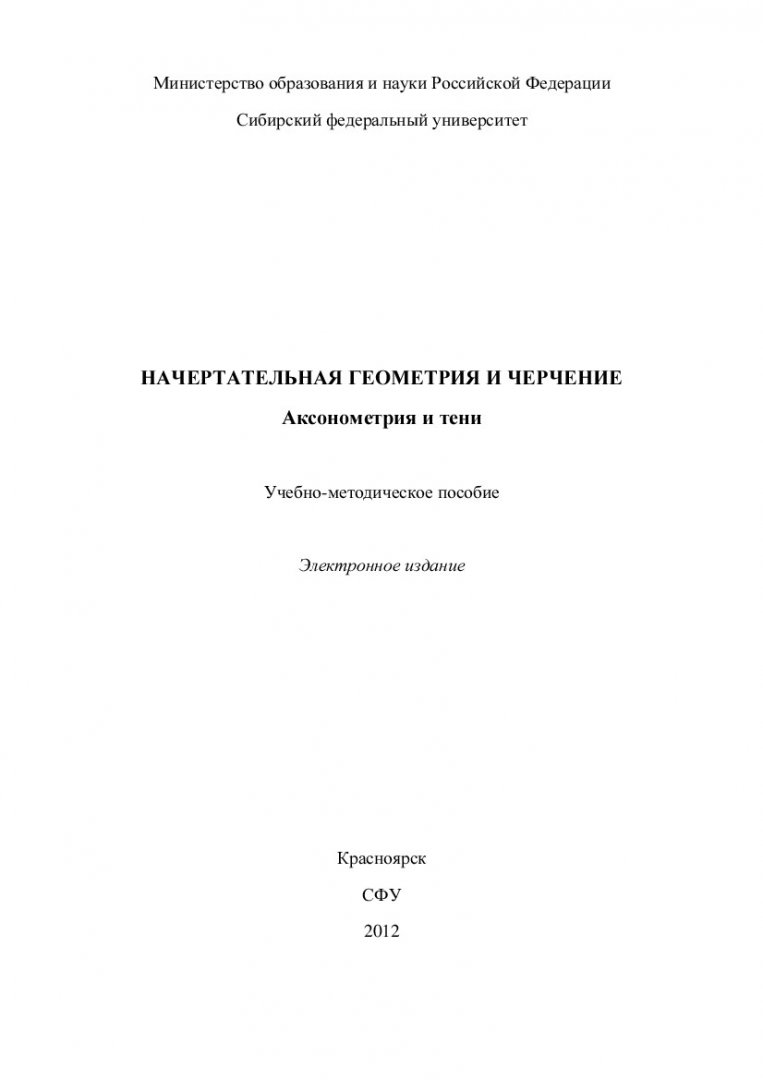 Министерство образования и науки Российской Федерации

Сибирский федеральный университет

НАЧЕРТАТЕЛЬНАЯ ГЕОМЕТРИЯ И ЧЕРЧЕНИЕ

Аксонометрия и тени

Учебно-методическое пособие

Электронное издание

Красноярск

СФУ

2012